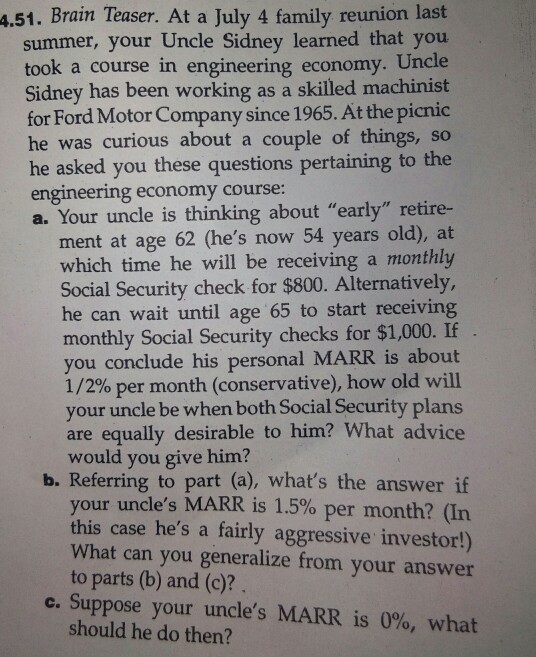 4.51. Brain Teaser. At a July 4 family reunion last summer, your Uncle Sidney learned that you took a course in engineering economy. Uncle Sidney has been working as a skilled machinist for Ford Motor Company since 1965. At the picnic he was curious about a couple of things, so he asked you these questions pertaining to the engineering economy course:

a. Your uncle is thinking about "early" retirement at age 62 (he's now 54 years old), at which time he will be receiving a monthly Social Security check for $800. Alternatively, he can wait until age 65 to start receiving monthly Social Security checks for $1,000. If you conclude his personal MARR is about 1/2% per month (conservative), how old will your uncle be when both Social Security plans are equally desirable to him? What advice would you give him?

b. Referring to part (a), what's the answer if your uncle's MARR is 1.5% per month? (In this case he's a fairly aggressive investor!) What can you generalize from your answer to parts (b) and (c)?

c. Suppose your uncle's MARR is 0%, what should he do then?